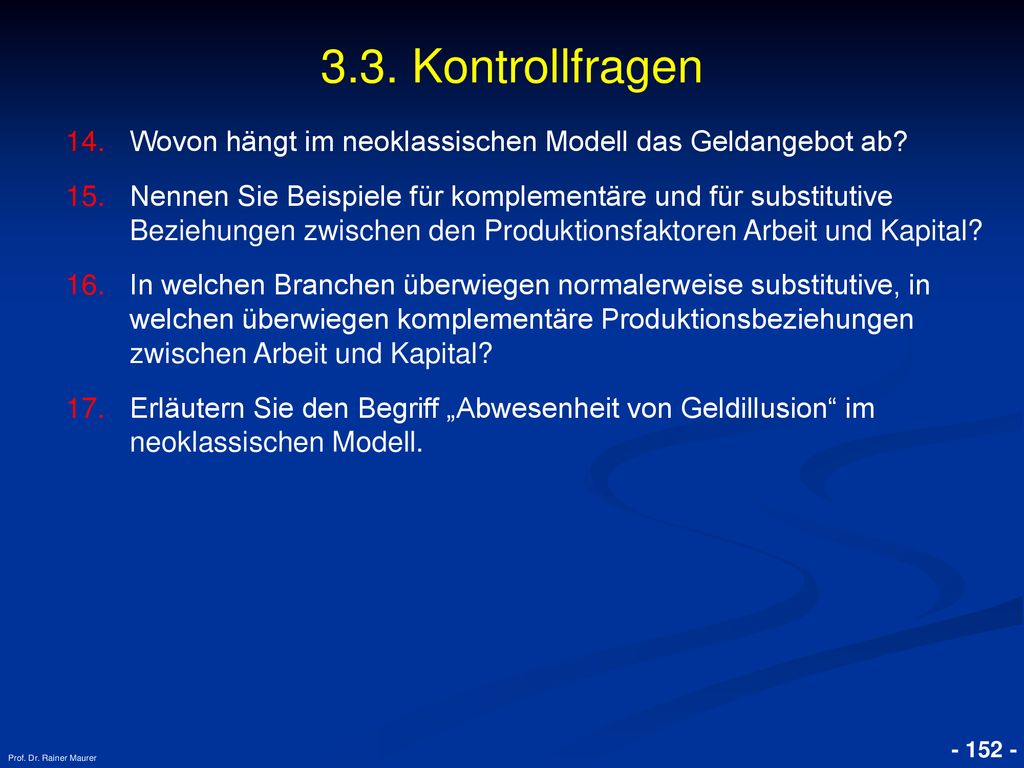 3.3. Kontrollfragen

14. Wovon hängt im neoklassischen Modell das Geldangebot ab?

15. Nennen Sie Beispiele für komplementäre und für substitutive Beziehungen zwischen den Produktionsfaktoren Arbeit und Kapital?

16. In welchen Branchen überwiegen normalerweise substitutive, in welchen überwiegen komplementäre Produktionsbeziehungen zwischen Arbeit und Kapital?

17. Erläutern Sie den Begriff „Abwesenheit von Geldillusion“ im neoklassischen Modell.

Prof. Dr. Rainer Maurer

- 152 -